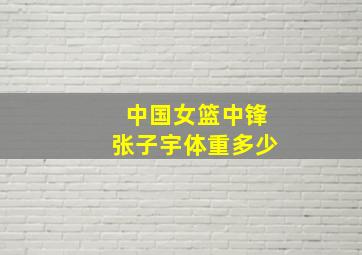 中国女篮中锋
张子宇体重多少